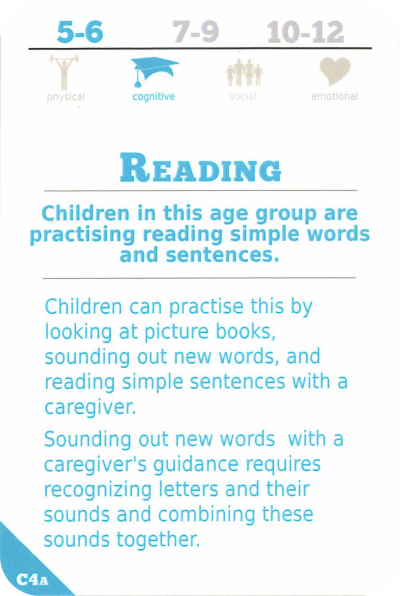 5-6 7-9 10-12

physical cognitive social emotional

READING

Children in this age group are practising reading simple words and sentences.

Children can practise this by looking at picture books, sounding out new words, and reading simple sentences with a caregiver.

Sounding out new words with a caregiver's guidance requires recognizing letters and their sounds and combining these sounds together.

C4A